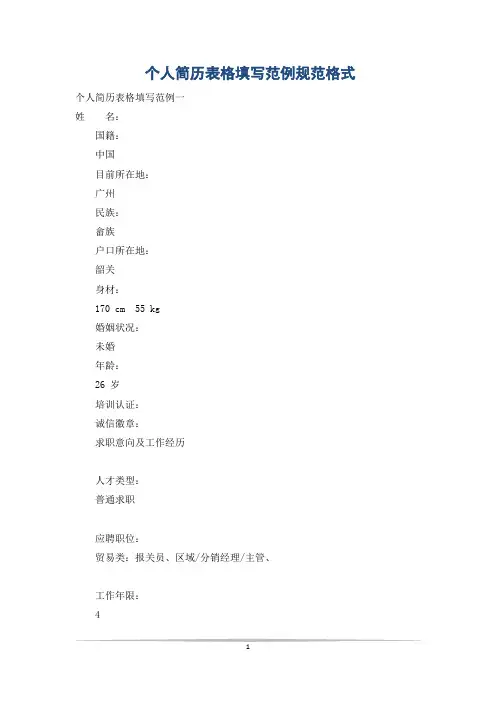 个人简历表格填写范例规范格式

个人简历表格填写范例一

姓　　名：

国籍：

中国

目前所在地：

广州

民族：

畲族

户口所在地：

韶关

身材：

170 cm　55 kg

婚姻状况：

未婚

年龄：

26 岁

培训认证：

诚信徽章：

求职意向及工作经历

人才类型：

普通求职

应聘职位：

贸易类：报关员、区域/分销经理/主管、

工作年限：

4

1